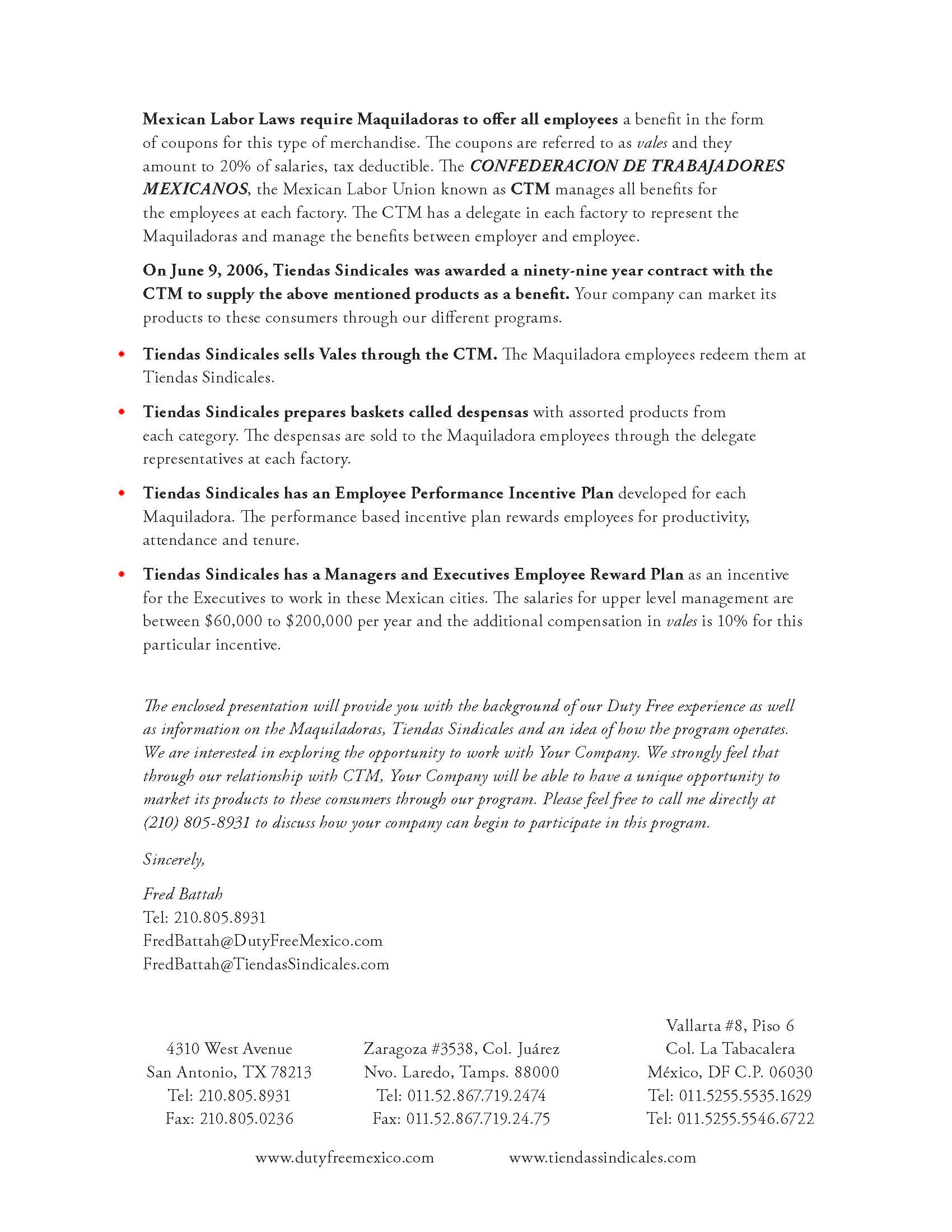 Mexican Labor Laws require Maquiladoras to offer all employees a benefit in the form of coupons for this type of merchandise. The coupons are referred to as vales and they amount to 20% of salaries, tax deductible. The CONFEDERACION DE TRABAJADORES MEXICANOS, the Mexican Labor Union known as CTM manages all benefits for the employees at each factory. The CTM has a delegate in each factory to represent the Maquiladoras and manage the benefits between employer and employee.

On June 9, 2006, Tiendas Sindicales was awarded a ninety-nine year contract with the CTM to supply the above mentioned products as a benefit. Your company can market its products to these consumers through our different programs.

• Tiendas Sindicales sells Vales through the CTM. The Maquiladora employees redeem them at Tiendas Sindicales.

• Tiendas Sindicales prepares baskets called despensas with assorted products from each category. The despensas are sold to the Maquiladora employees through the delegate representatives at each factory.

• Tiendas Sindicales has an Employee Performance Incentive Plan developed for each Maquiladora. The performance based incentive plan rewards employees for productivity, attendance and tenure.

• Tiendas Sindicales has a Managers and Executives Employee Reward Plan as an incentive for the Executives to work in these Mexican cities. The salaries for upper level management are between \$60,000 to \$200,000 per year and the additional compensation in vales is 10% for this particular incentive.

The enclosed presentation will provide you with the background of our Duty Free experience as well as information on the Maquiladoras, Tiendas Sindicales and an idea of how the program operates. We are interested in exploring the opportunity to work with Your Company. We strongly feel that through our relationship with CTM, Your Company will be able to have a unique opportunity to market its products to these consumers through our program. Please feel free to call me directly at (210) 805-8931 to discuss how your company can begin to participate in this program.

Sincerely,

Fred Battah
Tel: 210.805.8931
FredBattah@DutyFreeMexico.com
FredBattah@TiendasSindicales.com

4310 West Avenue
San Antonio, TX 78213
Tel: 210.805.8931
Fax: 210.805.0236

Zaragoza #3538, Col. Juárez
Nvo. Laredo, Tamps. 88000
Tel: 011.52.867.719.2474
Fax: 011.52.867.719.24.75

Vallarta #8, Piso 6
Col. La Tabacalera
México, DF C.P. 06030
Tel: 011.5255.5535.1629
Tel: 011.5255.5546.6722

www.dutyfreemexico.com www.tiendassindicales.com